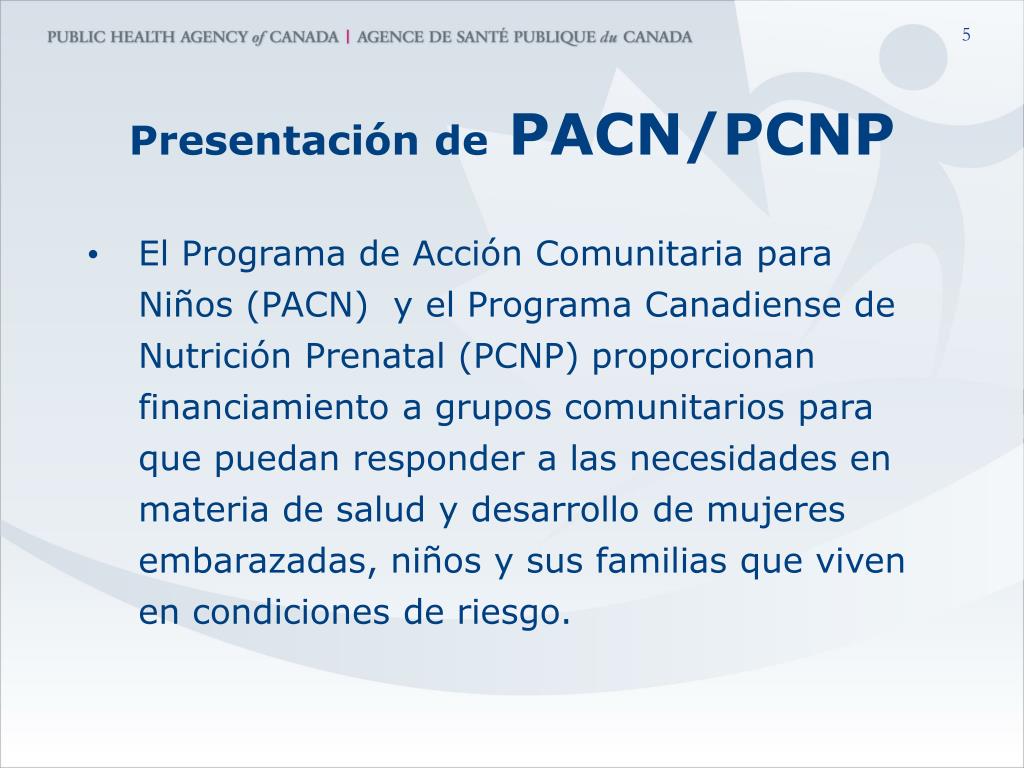 PUBLIC HEALTH AGENCY of CANADA | AGENCE DE SANTÉ PUBLIQUE du CANADA

5

Presentación de PACN/PCNP

• El Programa de Acción Comunitaria para Niños (PACN) y el Programa Canadiense de Nutrición Prenatal (PCNP) proporcionan financiamiento a grupos comunitarios para que puedan responder a las necesidades en materia de salud y desarrollo de mujeres embarazadas, niños y sus familias que viven en condiciones de riesgo.